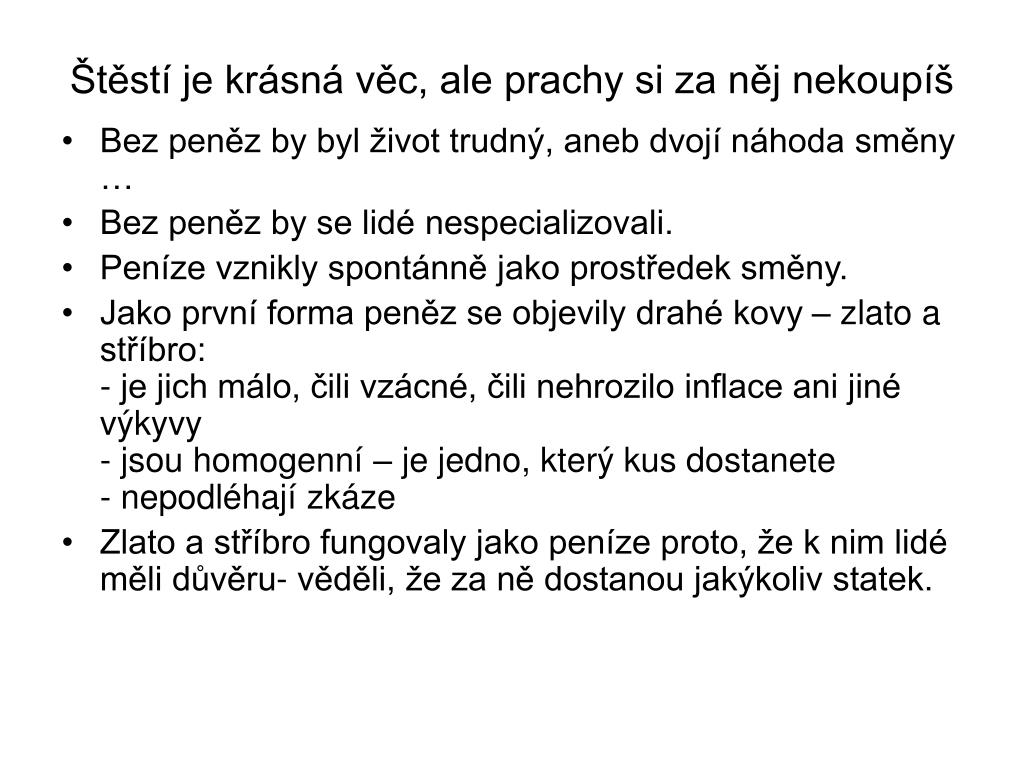 Štěstí je krásná věc, ale prachy si za něj nekoupíš

• Bez peněz by byl život trudný, aneb dvojí náhoda směny …
• Bez peněz by se lidé nespecializovali.
• Peníze vznikly spontánně jako prostředek směny.
• Jako první forma peněz se objevily drahé kovy – zlato a stříbro:
- je jich málo, čili vzácné, čili nehrozilo inflace ani jiné výkyvy
- jsou homogenní – je jedno, který kus dostanete
- nepodléhají zkáze
• Zlato a stříbro fungovaly jako peníze proto, že k nim lidé měli důvěru- věděli, že za ně dostanou jakýkoliv statek.